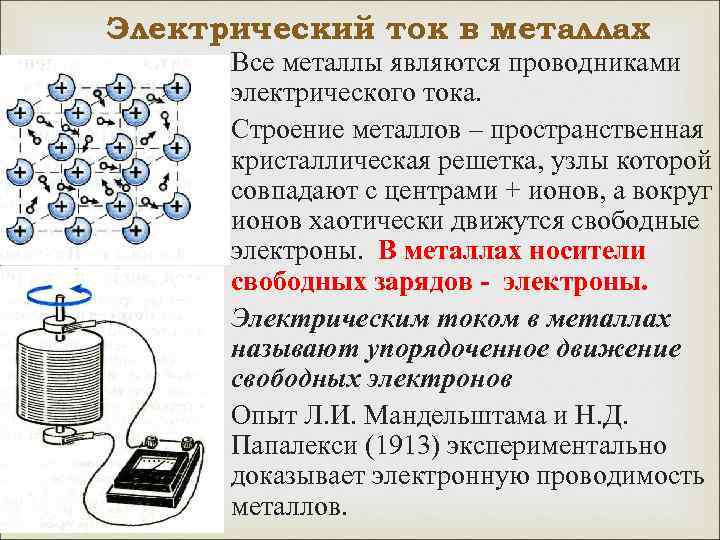 Электрический ток в металлах

Все металлы являются проводниками электрического тока.

Строение металлов – пространственная кристаллическая решетка, узлы которой совпадают с центрами + ионов, а вокруг ионов хаотически движутся свободные электроны. В металлах носители свободных зарядов - электроны.

Электрическим током в металлах называют упорядоченное движение свободных электронов

Опыт Л.И. Мандельштама и Н.Д. Папалекси (1913) экспериментально доказывает электронную проводимость металлов.